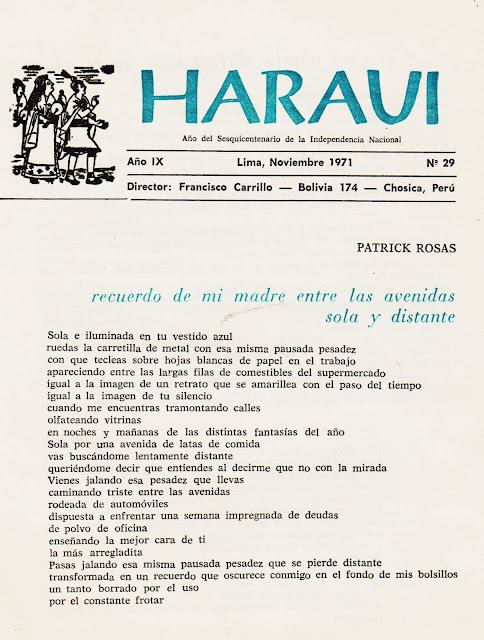 HARAUI

Año del Sesquicentenario de la Independencia Nacional

Año IX    Lima, Noviembre 1971    Nº 29

Director: Francisco Carrillo — Bolivia 174 — Chosica, Perú

PATRICK ROSAS

recuerdo de mi madre entre las avenidas
sola y distante

Sola e iluminada en tu vestido azul
ruedas la carretilla de metal con esa misma pausada pesadez
con que tecleas sobre hojas blancas de papel en el trabajo
apareciendo entre las largas filas de comestibles del supermercado
igual a la imagen de un retrato que se amarillea con el paso del tiempo
igual a la imagen de tu silencio
cuando me encuentras tramontando calles
olfateando vitrinas
en noches y mañanas de las distintas fantasías del año
Sola por una avenida de latas de comida
vas buscándome lentamente distante
queriéndome decir que entiendes al decirme que no con la mirada
Vienes jalando esa pesadez que llevas
caminando triste entre las avenidas
rodeada de automóviles
dispuesta a enfrentar una semana impregnada de deudas
de polvo de oficina
enseñando la mejor cara de ti
la más arregladita
Pasas jalando esa misma pausada pesadez que se pierde distante
transformada en un recuerdo que oscurece conmigo en el fondo de mis bolsillos
un tanto borrado por el uso
por el constante frotar